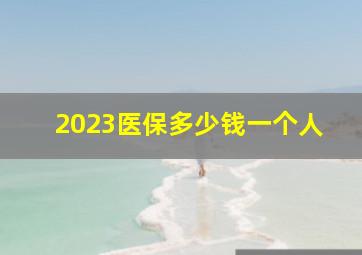 2023医保多少钱一个人